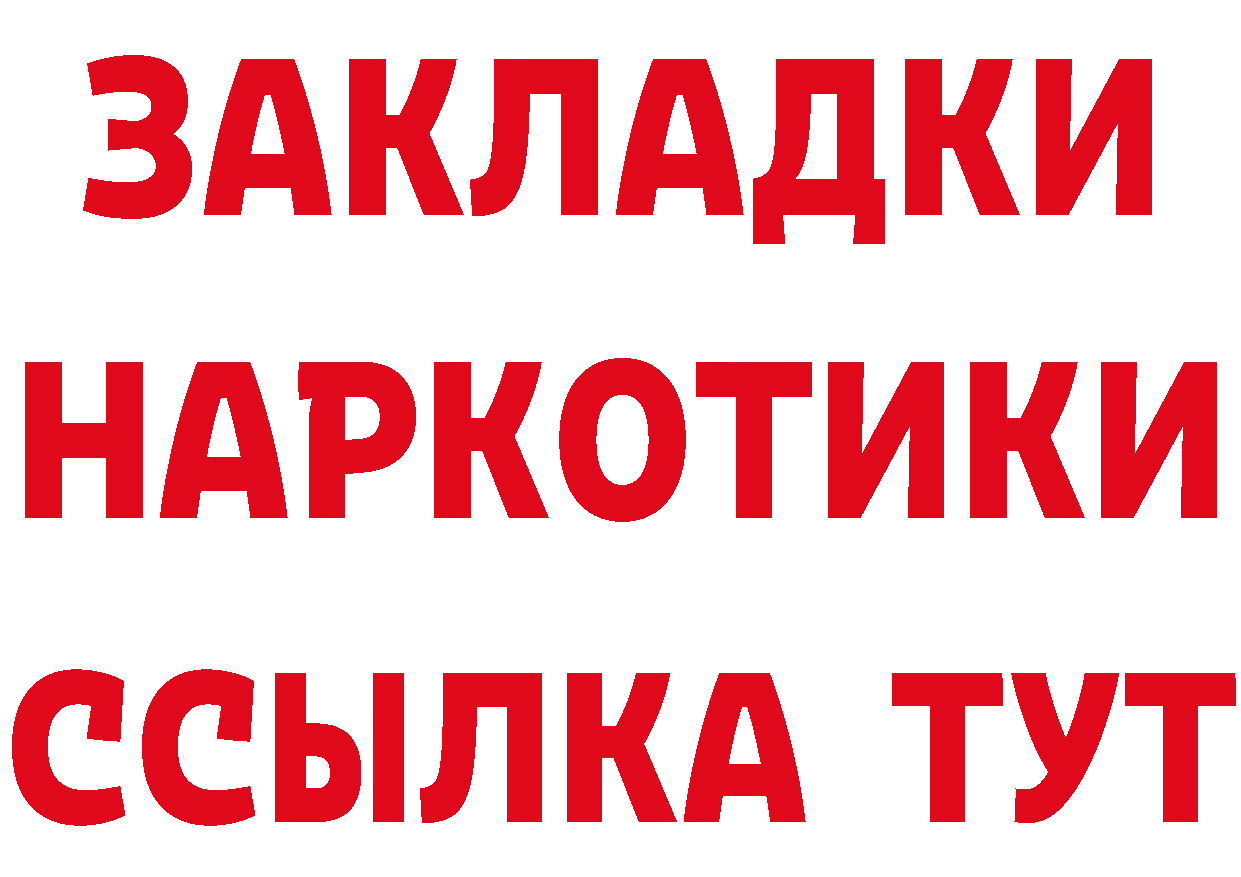 ЗАКЛАДКИ НАРКОТИКИ ССЫЛКА ТУТ